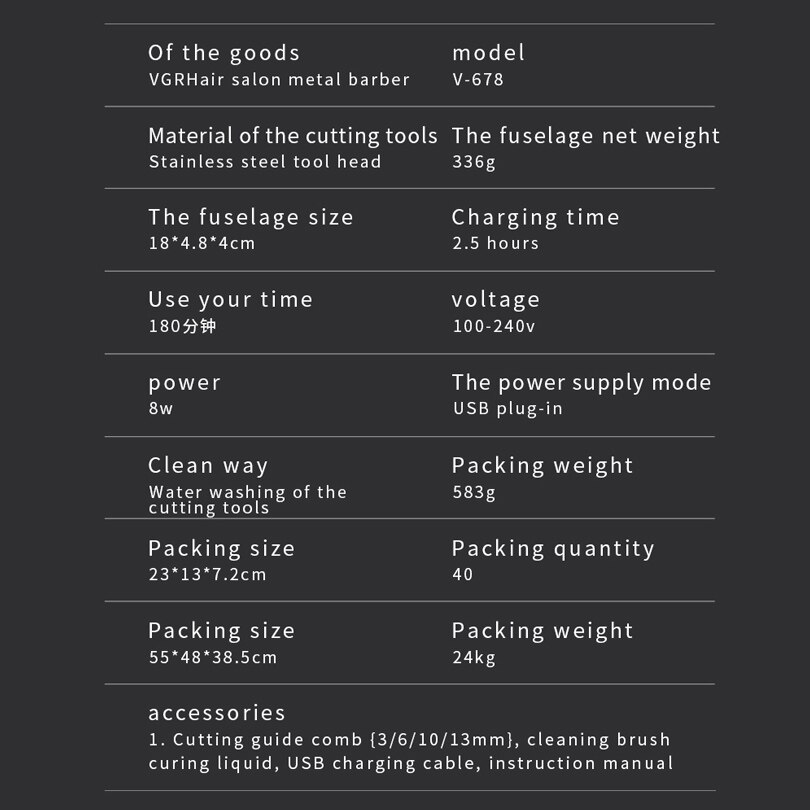 Of the goods
VGRHair salon metal barber

model
V-678

Material of the cutting tools
Stainless steel tool head

The fuselage net weight
336g

The fuselage size
18*4.8*4cm

Charging time
2.5 hours

Use your time
180分钟

voltage
100-240v

power
8w

The power supply mode
USB plug-in

Clean way
Water washing of the cutting tools

Packing weight
583g

Packing size
23*13*7.2cm

Packing quantity
40

Packing size
55*48*38.5cm

Packing weight
24kg

accessories
1. Cutting guide comb {3/6/10/13mm}, cleaning brush curing liquid, USB charging cable, instruction manual